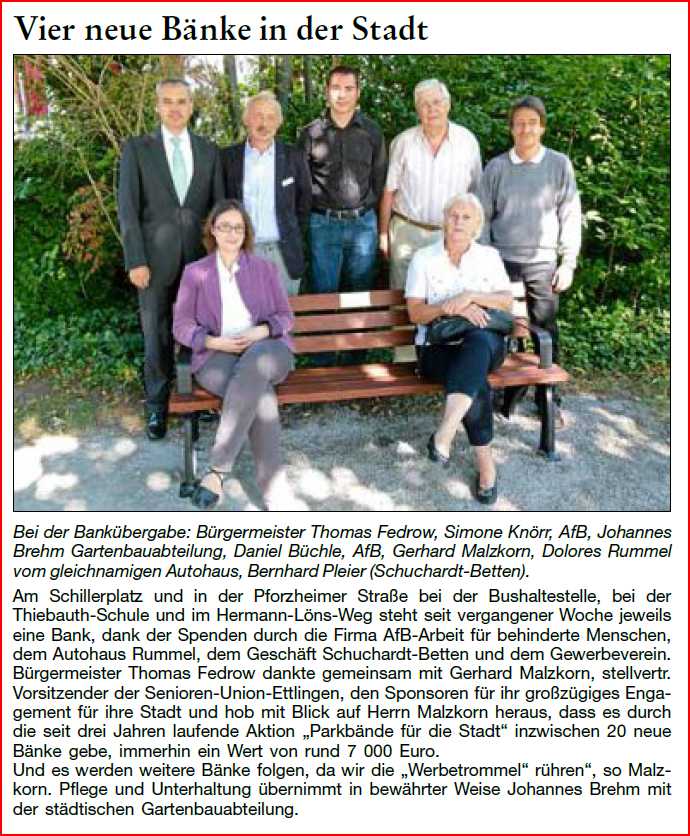 Vier neue Bänke in der Stadt

Bei der Bankübergabe: Bürgermeister Thomas Fedrow, Simone Knörr, AfB, Johannes Brehm Gartenbauabteilung, Daniel Büchle, AfB, Gerhard Malzkorn, Dolores Rummel vom gleichnamigen Autohaus, Bernhard Pleier (Schuchardt-Betten).

Am Schillerplatz und in der Pforzheimer Straße bei der Bushaltestelle, bei der Thiebauth-Schule und im Hermann-Löns-Weg steht seit vergangener Woche jeweils eine Bank, dank der Spenden durch die Firma AfB-Arbeit für behinderte Menschen, dem Autohaus Rummel, dem Geschäft Schuchardt-Betten und dem Gewerbeverein. Bürgermeister Thomas Fedrow dankte gemeinsam mit Gerhard Malzkorn, stellvertr. Vorsitzender der Senioren-Union-Ettlingen, den Sponsoren für ihr großzügiges Engagement für ihre Stadt und hob mit Blick auf Herrn Malzkorn heraus, dass es durch die seit drei Jahren laufende Aktion „Parkbände für die Stadt“ inzwischen 20 neue Bänke gebe, immerhin ein Wert von rund 7 000 Euro.
Und es werden weitere Bänke folgen, da wir die „Werbetrommel“ rühren“, so Malzkorn. Pflege und Unterhaltung übernimmt in bewährter Weise Johannes Brehm mit der städtischen Gartenbauabteilung.